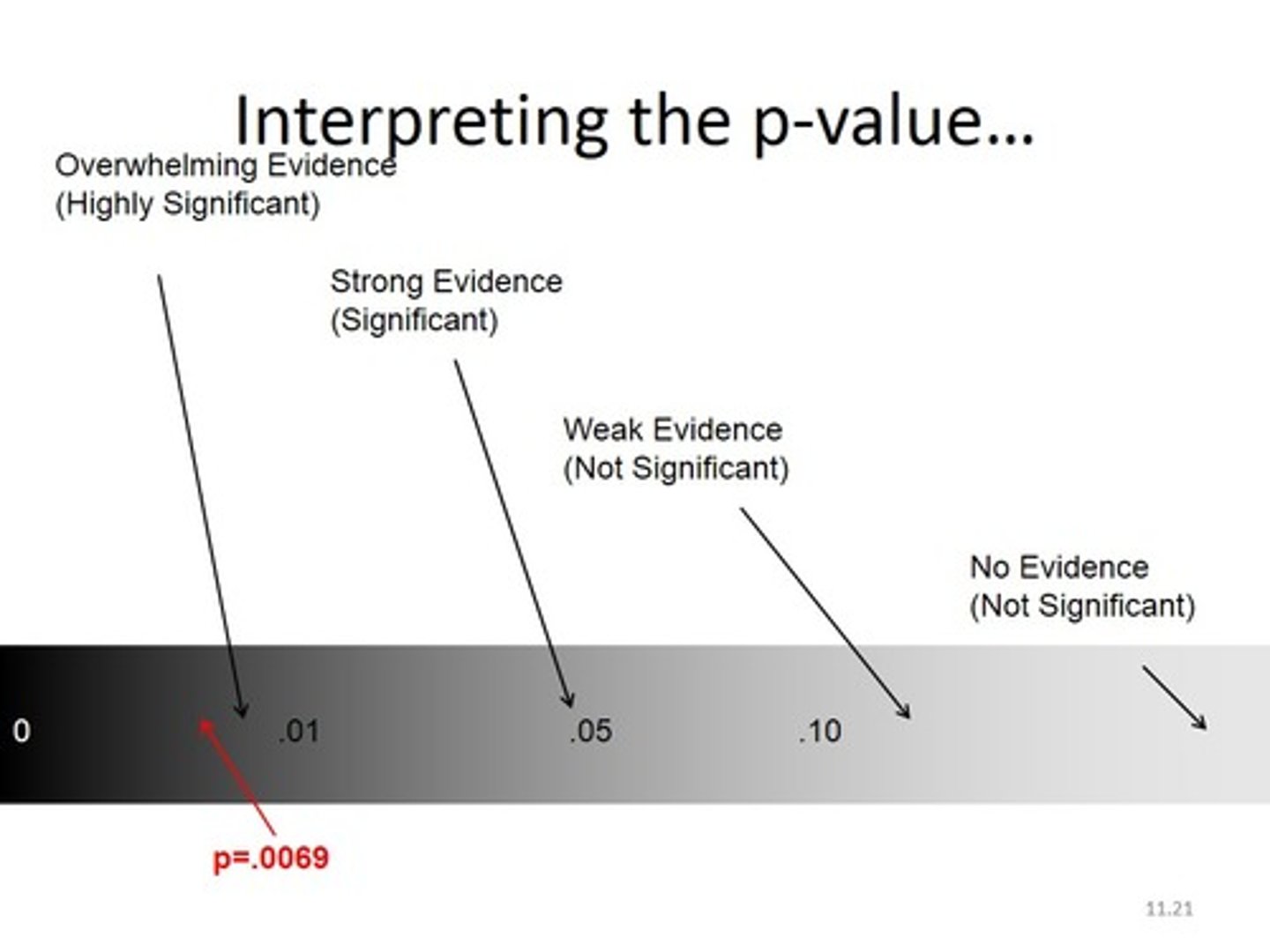 Interpreting the p-value…

Overwhelming Evidence
(Highly Significant)

Strong Evidence
(Significant)

Weak Evidence
(Not Significant)

No Evidence
(Not Significant)

0 .01 .05 .10

p=.0069

11.21